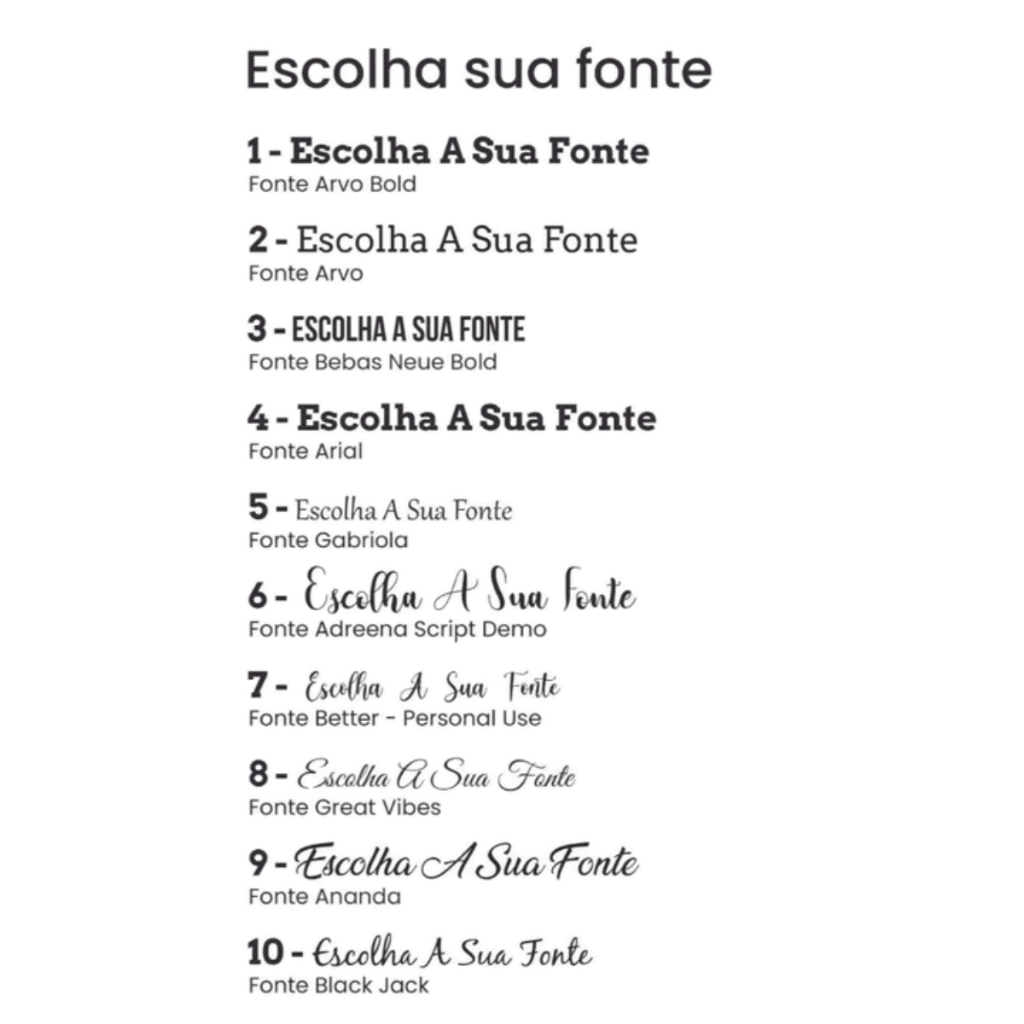 Escolha sua fonte

1 - Escolha A Sua Fonte
Fonte Arvo Bold

2 - Escolha A Sua Fonte
Fonte Arvo

3 - ESCOLHA A SUA FONTE
Fonte Bebas Neue Bold

4 - Escolha A Sua Fonte
Fonte Arial

5 - Escolha A Sua Fonte
Fonte Gabriola

6 - Escolha A Sua Fonte
Fonte Adreena Script Demo

7 - Escolha A Sua Fonte
Fonte Better - Personal Use

8 - Escolha A Sua Fonte
Fonte Great Vibes

9 - Escolha A Sua Fonte
Fonte Ananda

10 - Escolha A Sua Fonte
Fonte Black Jack